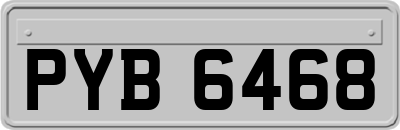 PYB 6468